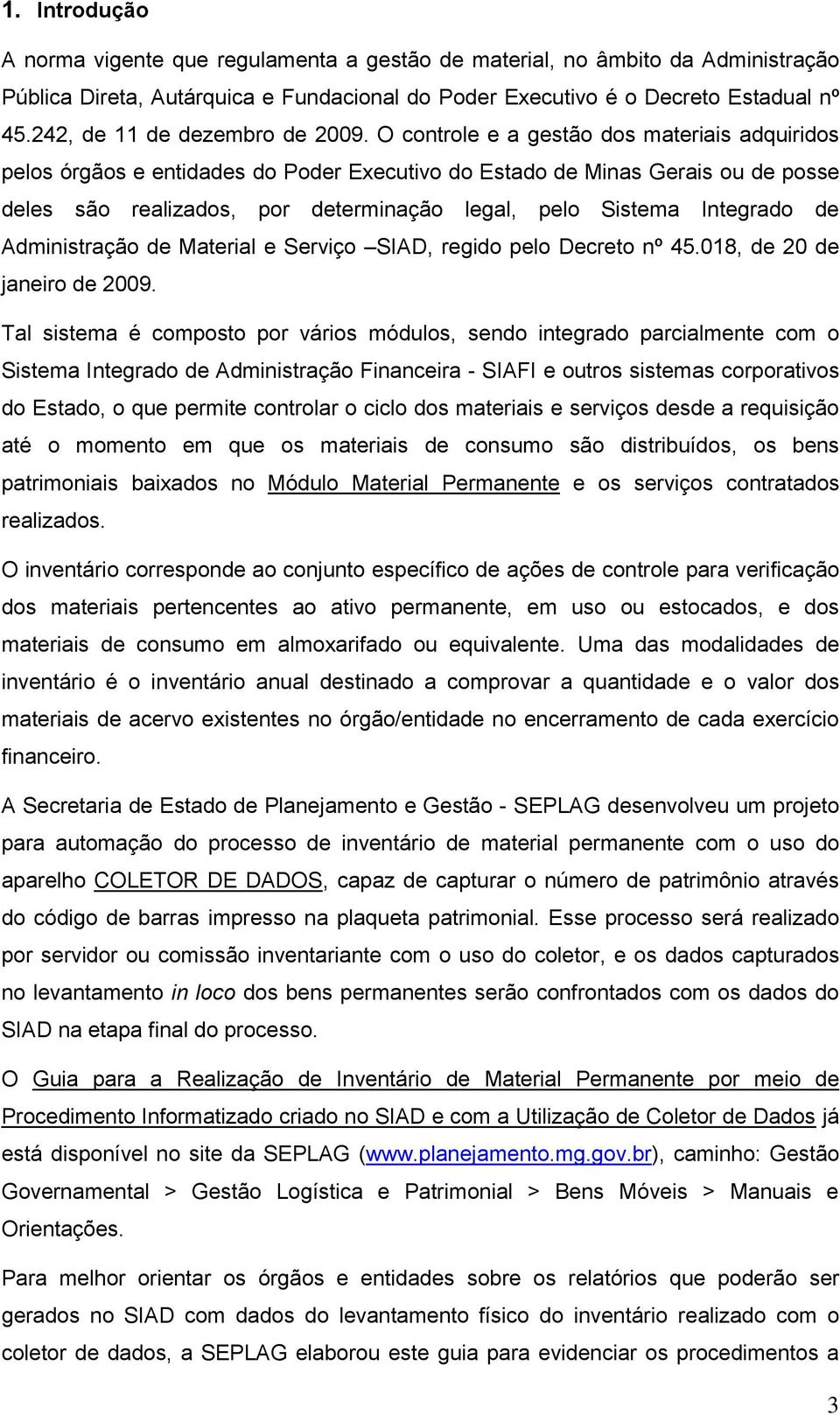 1. Introdução

A norma vigente que regulamenta a gestão de material, no âmbito da Administração Pública Direta, Autárquica e Fundacional do Poder Executivo é o Decreto Estadual nº 45.242, de 11 de dezembro de 2009. O controle e a gestão dos materiais adquiridos pelos órgãos e entidades do Poder Executivo do Estado de Minas Gerais ou de posse deles são realizados, por determinação legal, pelo Sistema Integrado de Administração de Material e Serviço –SIAD, regido pelo Decreto nº 45.018, de 20 de janeiro de 2009.

Tal sistema é composto por vários módulos, sendo integrado parcialmente com o Sistema Integrado de Administração Financeira - SIAFI e outros sistemas corporativos do Estado, o que permite controlar o ciclo dos materiais e serviços desde a requisição até o momento em que os materiais de consumo são distribuídos, os bens patrimoniais baixados no Módulo Material Permanente e os serviços contratados realizados.

O inventário corresponde ao conjunto específico de ações de controle para verificação dos materiais pertencentes ao ativo permanente, em uso ou estocados, e dos materiais de consumo em almoxarifado ou equivalente. Uma das modalidades de inventário é o inventário anual destinado a comprovar a quantidade e o valor dos materiais de acervo existentes no órgão/entidade no encerramento de cada exercício financeiro.

A Secretaria de Estado de Planejamento e Gestão - SEPLAG desenvolveu um projeto para automação do processo de inventário de material permanente com o uso do aparelho COLETOR DE DADOS, capaz de capturar o número de patrimônio através do código de barras impresso na plaqueta patrimonial. Esse processo será realizado por servidor ou comissão inventariante com o uso do coletor, e os dados capturados no levantamento in loco dos bens permanentes serão confrontados com os dados do SIAD na etapa final do processo.

O Guia para a Realização de Inventário de Material Permanente por meio de Procedimento Informatizado criado no SIAD e com a Utilização de Coletor de Dados já está disponível no site da SEPLAG (www.planejamento.mg.gov.br), caminho: Gestão Governamental > Gestão Logística e Patrimonial > Bens Móveis > Manuais e Orientações.

Para melhor orientar os órgãos e entidades sobre os relatórios que poderão ser gerados no SIAD com dados do levantamento físico do inventário realizado com o coletor de dados, a SEPLAG elaborou este guia para evidenciar os procedimentos a

3